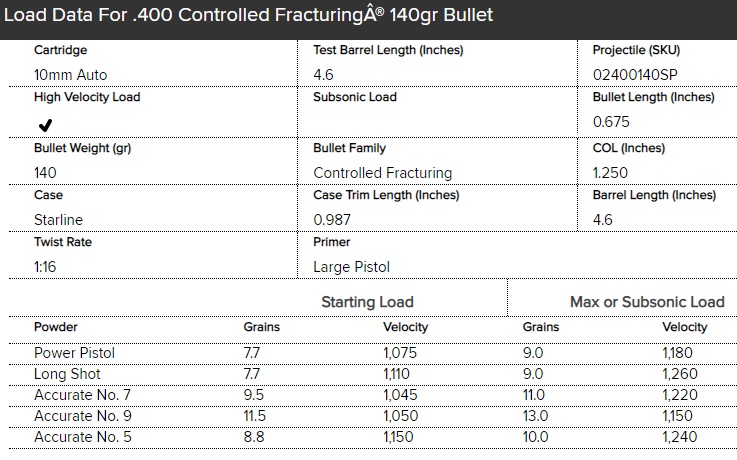 Load Data For .400 Controlled FracturingÂ® 140gr Bullet

| Cartridge | Test Barrel Length (Inches) | Projectile (SKU) |
|---|---|---|
| 10mm Auto | 4.6 | 02400140SP |
| High Velocity Load | Subsonic Load | Bullet Length (Inches) |
| ✔ | | 0.675 |
| Bullet Weight (gr) | Bullet Family | COL (Inches) |
| 140 | Controlled Fracturing | 1.250 |
| Case | Case Trim Length (Inches) | Barrel Length (Inches) |
| Starline | 0.987 | 4.6 |
| Twist Rate | Primer | |
| 1:16 | Large Pistol | |

| | Starting Load | | Max or Subsonic Load | |
|---|---|---|---|---|
| Powder | Grains | Velocity | Grains | Velocity |
| Power Pistol | 7.7 | 1,075 | 9.0 | 1,180 |
| Long Shot | 7.7 | 1,110 | 9.0 | 1,260 |
| Accurate No. 7 | 9.5 | 1,045 | 11.0 | 1,220 |
| Accurate No. 9 | 11.5 | 1,050 | 13.0 | 1,150 |
| Accurate No. 5 | 8.8 | 1,150 | 10.0 | 1,240 |